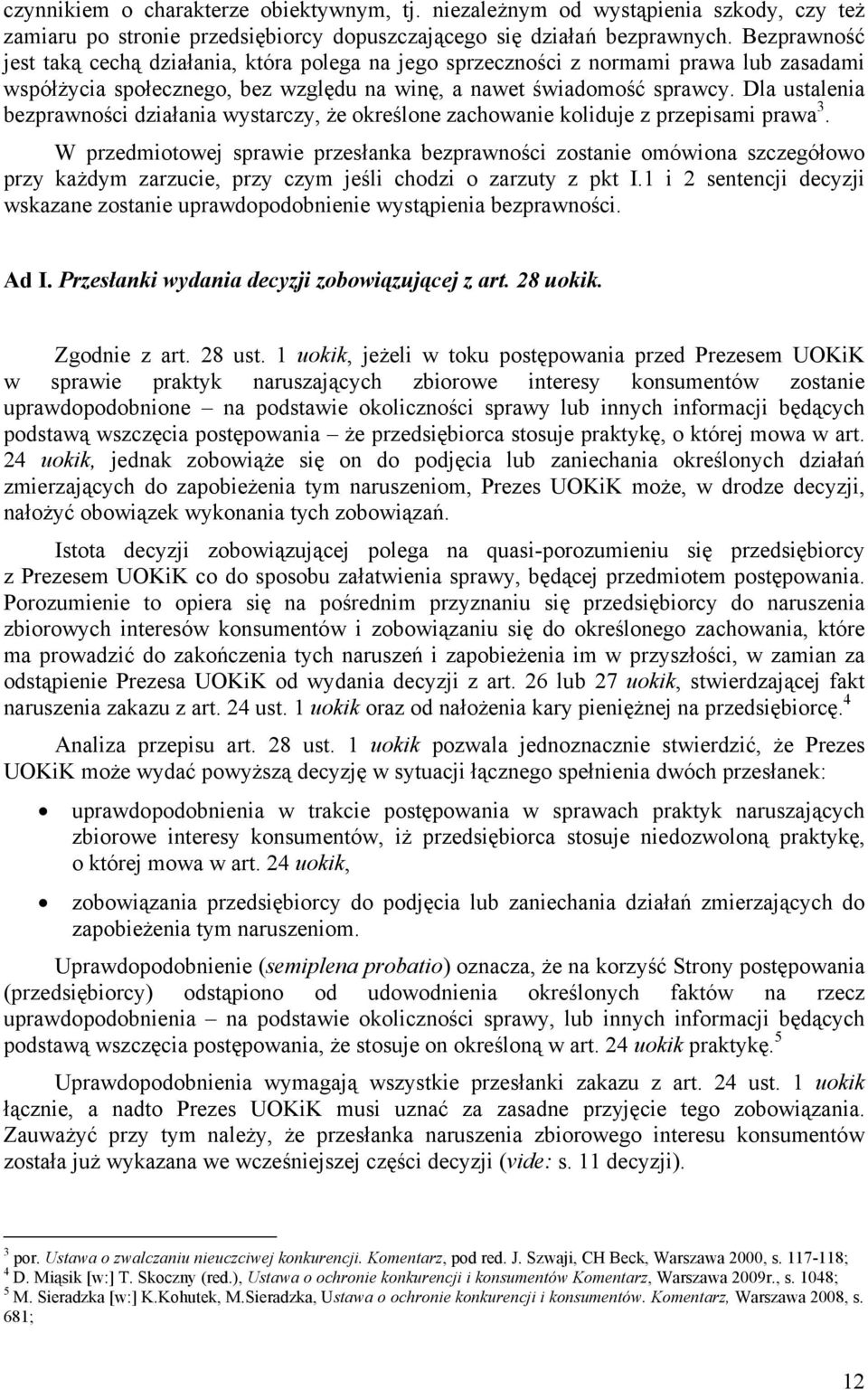 czynnikiem o charakterze obiektywnym, tj. niezależnym od wystąpienia szkody, czy też zamiaru po stronie przedsiębiorcy dopuszczającego się działań bezprawnych. Bezprawność jest taką cechą działania, która polega na jego sprzeczności z normami prawa lub zasadami współżycia społecznego, bez względu na winę, a nawet świadomość sprawcy. Dla ustalenia bezprawności działania wystarczy, że określone zachowanie koliduje z przepisami prawa$^3$.

W przedmiotowej sprawie przesłanka bezprawności zostanie omówiona szczegółowo przy każdym zarzucie, przy czym jeśli chodzi o zarzuty z pkt I.1 i 2 sentencji decyzji wskazane zostanie uprawdopodobnienie wystąpienia bezprawności.

Ad I. Przesłanki wydania decyzji zobowiązującej z art. 28 uokik.

Zgodnie z art. 28 ust. 1 uokik, jeżeli w toku postępowania przed Prezesem UOKiK w sprawie praktyk naruszających zbiorowe interesy konsumentów zostanie uprawdopodobnione – na podstawie okoliczności sprawy lub innych informacji będących podstawą wszczęcia postępowania – że przedsiębiorca stosuje praktykę, o której mowa w art. 24 uokik, jednak zobowiąże się on do podjęcia lub zaniechania określonych działań zmierzających do zapobieżenia tym naruszeniom, Prezes UOKiK może, w drodze decyzji, nałożyć obowiązek wykonania tych zobowiązań.

Istota decyzji zobowiązującej polega na quasi-porozumieniu się przedsiębiorcy z Prezesem UOKiK co do sposobu załatwienia sprawy, będącej przedmiotem postępowania. Porozumienie to opiera się na pośrednim przyznaniu się przedsiębiorcy do naruszenia zbiorowych interesów konsumentów i zobowiązaniu się do określonego zachowania, które ma prowadzić do zakończenia tych naruszeń i zapobieżenia im w przyszłości, w zamian za odstąpienie Prezesa UOKiK od wydania decyzji z art. 26 lub 27 uokik, stwierdzającej fakt naruszenia zakazu z art. 24 ust. 1 uokik oraz od nałożenia kary pieniężnej na przedsiębiorcę.$^4$

Analiza przepisu art. 28 ust. 1 uokik pozwala jednoznacznie stwierdzić, że Prezes UOKiK może wydać powyższą decyzję w sytuacji łącznego spełnienia dwóch przesłanek:

• uprawdopodobnienia w trakcie postępowania w sprawach praktyk naruszających zbiorowe interesy konsumentów, iż przedsiębiorca stosuje niedozwoloną praktykę, o której mowa w art. 24 uokik,

• zobowiązania przedsiębiorcy do podjęcia lub zaniechania działań zmierzających do zapobieżenia tym naruszeniom.

Uprawdopodobnienie (semiplena probatio) oznacza, że na korzyść Strony postępowania (przedsiębiorcy) odstąpiono od udowodnienia określonych faktów na rzecz uprawdopodobnienia – na podstawie okoliczności sprawy, lub innych informacji będących podstawą wszczęcia postępowania, że stosuje on określoną w art. 24 uokik praktykę.$^5$

Uprawdopodobnienia wymagają wszystkie przesłanki zakazu z art. 24 ust. 1 uokik łącznie, a nadto Prezes UOKiK musi uznać za zasadne przyjęcie tego zobowiązania. Zauważyć przy tym należy, że przesłanka naruszenia zbiorowego interesu konsumentów została już wykazana we wcześniejszej części decyzji (vide: s. 11 decyzji).

$^3$ por. Ustawa o zwalczaniu nieuczciwej konkurencji. Komentarz, pod red. J. Szwaji, CH Beck, Warszawa 2000, s. 117-118;
$^4$ D. Miąsik [w:] T. Skoczny (red.), Ustawa o ochronie konkurencji i konsumentów Komentarz, Warszawa 2009r., s. 1048;
$^5$ M. Sieradzka [w:] K.Kohutek, M.Sieradzka, Ustawa o ochronie konkurencji i konsumentów. Komentarz, Warszawa 2008, s. 681;

12